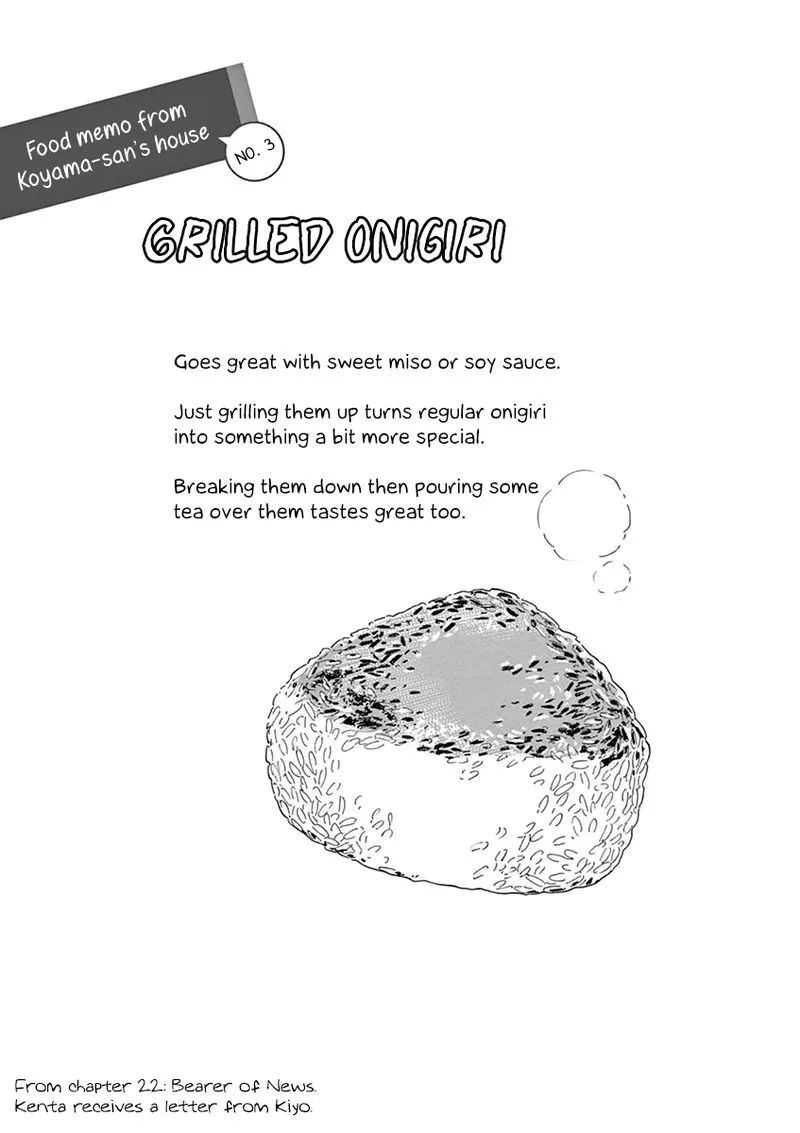 Food memo from Koyama-san's house

NO. 3

GRILLED ONIGIRI

Goes great with sweet miso or soy sauce.

Just grilling them up turns regular onigiri into something a bit more special.

Breaking them down then pouring some tea over them tastes great too.

From chapter 22: Bearer of News.
Kenta receives a letter from Kiyo.